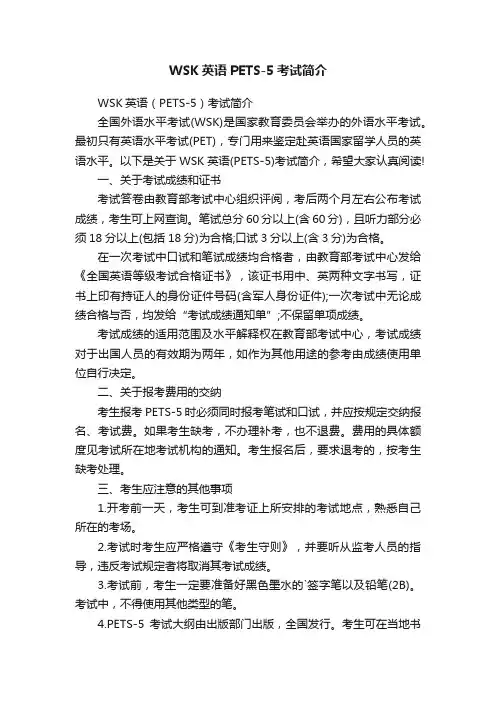 WSK 英语 PETS-5 考试简介

WSK 英语（PETS-5）考试简介

全国外语水平考试(WSK)是国家教育委员会举办的外语水平考试。最初只有英语水平考试(PET)，专门用来鉴定赴英语国家留学人员的英语水平。以下是关于 WSK 英语(PETS-5)考试简介，希望大家认真阅读!

一、关于考试成绩和证书

考试答卷由教育部考试中心组织评阅，考后两个月左右公布考试成绩，考生可上网查询。笔试总分 60 分以上(含 60 分)，且听力部分必须 18 分以上(包括 18 分)为合格;口试 3 分以上(含 3 分)为合格。

在一次考试中口试和笔试成绩均合格者，由教育部考试中心发给《全国英语等级考试合格证书》，该证书用中、英两种文字书写，证书上印有持证人的身份证件号码(含军人身份证件);一次考试中无论成绩合格与否，均发给“考试成绩通知单”;不保留单项成绩。

考试成绩的适用范围及水平解释权在教育部考试中心，考试成绩对于出国人员的有效期为两年，如作为其他用途的参考由成绩使用单位自行决定。

二、关于报考费用的交纳

考生报考 PETS-5 时必须同时报考笔试和口试，并应按规定交纳报名、考试费。如果考生缺考，不办理补考，也不退费。费用的具体额度见考试所在地考试机构的通知。考生报名后，要求退考的，按考生缺考处理。

三、考生应注意的其他事项

1.开考前一天，考生可到准考证上所安排的考试地点，熟悉自己所在的考场。

2.考试时考生应严格遵守《考生守则》，并要听从监考人员的指导，违反考试规定者将取消其考试成绩。

3.考试前，考生一定要准备好黑色墨水的`签字笔以及铅笔(2B)。考试中，不得使用其他类型的笔。

4.PETS-5 考试大纲由出版部门出版，全国发行。考生可在当地书